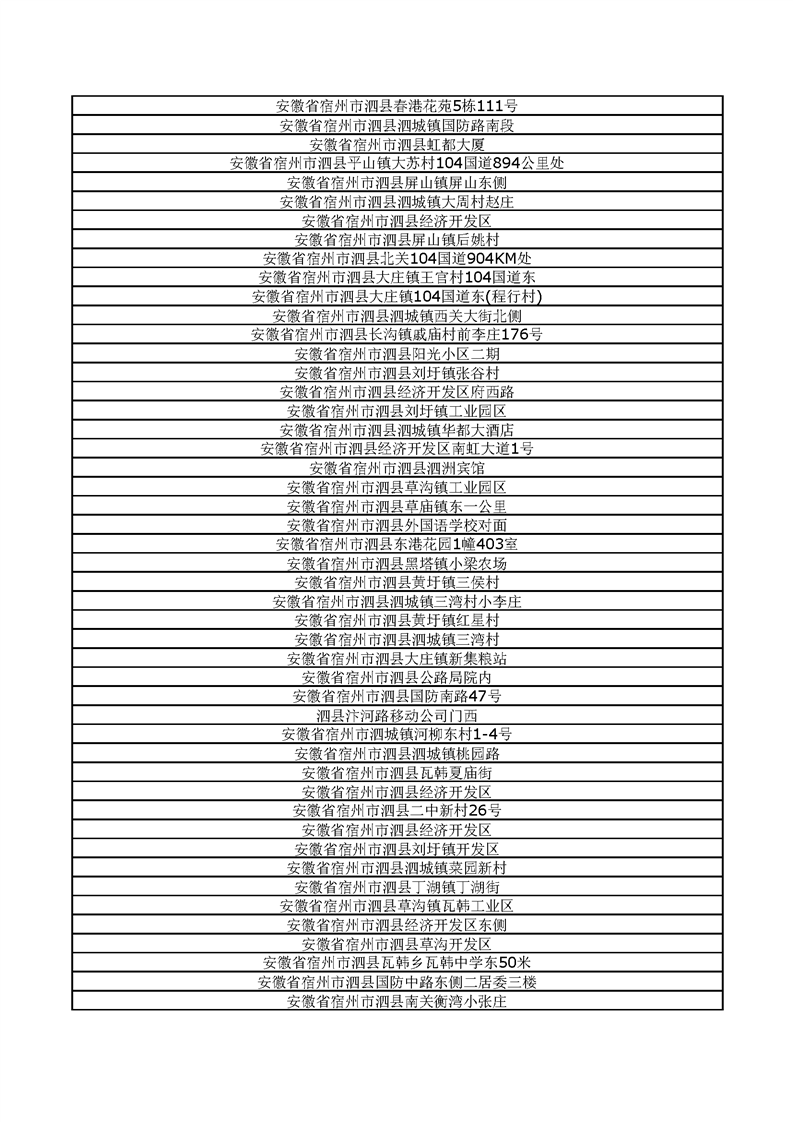 | 安徽省宿州市泗县春港花苑5栋111号 |
|---|
| 安徽省宿州市泗县泗城镇国防路南段 |
| 安徽省宿州市泗县虹都大厦 |
| 安徽省宿州市泗县平山镇大苏村104国道894公里处 |
| 安徽省宿州市泗县屏山镇屏山东侧 |
| 安徽省宿州市泗县泗城镇大周村赵庄 |
| 安徽省宿州市泗县经济开发区 |
| 安徽省宿州市泗县屏山镇后姚村 |
| 安徽省宿州市泗县北关104国道904KM处 |
| 安徽省宿州市泗县大庄镇王官村104国道东 |
| 安徽省宿州市泗县大庄镇104国道东(程行村) |
| 安徽省宿州市泗县泗城镇西关大街北侧 |
| 安徽省宿州市泗县长沟镇戚庙村前李庄176号 |
| 安徽省宿州市泗县阳光小区二期 |
| 安徽省宿州市泗县刘圩镇张谷村 |
| 安徽省宿州市泗县经济开发区府西路 |
| 安徽省宿州市泗县刘圩镇工业园区 |
| 安徽省宿州市泗县泗城镇华都大酒店 |
| 安徽省宿州市泗县经济开发区南虹大道1号 |
| 安徽省宿州市泗县泗洲宾馆 |
| 安徽省宿州市泗县草沟镇工业园区 |
| 安徽省宿州市泗县草庙镇东一公里 |
| 安徽省宿州市泗县外国语学校对面 |
| 安徽省宿州市泗县东港花园1幢403室 |
| 安徽省宿州市泗县黑塔镇小梁农场 |
| 安徽省宿州市泗县黄圩镇三侯村 |
| 安徽省宿州市泗县泗城镇三湾村小李庄 |
| 安徽省宿州市泗县黄圩镇红星村 |
| 安徽省宿州市泗县泗城镇三湾村 |
| 安徽省宿州市泗县大庄镇新集粮站 |
| 安徽省宿州市泗县公路局院内 |
| 安徽省宿州市泗县国防南路47号 |
| 泗县汴河路移动公司门西 |
| 安徽省宿州市泗城镇河柳东村1-4号 |
| 安徽省宿州市泗县泗城镇桃园路 |
| 安徽省宿州市泗县瓦韩夏庙街 |
| 安徽省宿州市泗县经济开发区 |
| 安徽省宿州市泗县二中新村26号 |
| 安徽省宿州市泗县经济开发区 |
| 安徽省宿州市泗县刘圩镇开发区 |
| 安徽省宿州市泗县泗城镇菜园新村 |
| 安徽省宿州市泗县丁湖镇丁湖街 |
| 安徽省宿州市泗县草沟镇瓦韩工业区 |
| 安徽省宿州市泗县经济开发区东侧 |
| 安徽省宿州市泗县草沟开发区 |
| 安徽省宿州市泗县瓦韩乡瓦韩中学东50米 |
| 安徽省宿州市泗县国防中路东侧二居委三楼 |
| 安徽省宿州市泗县南关衡湾小张庄 |